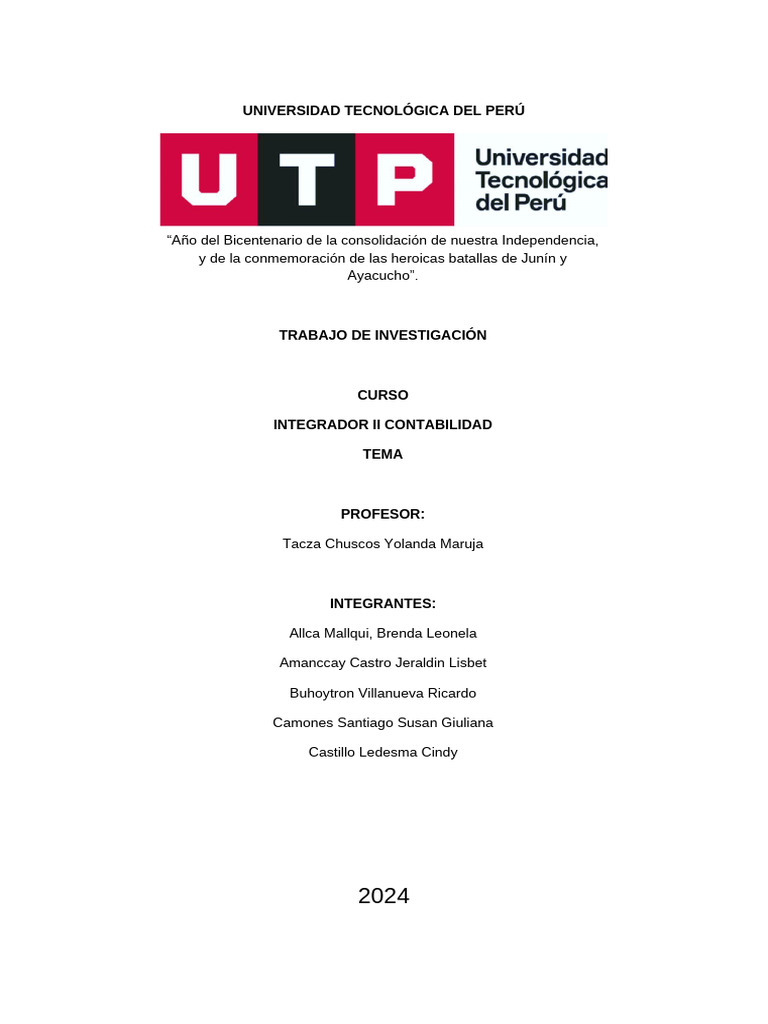 UNIVERSIDAD TECNOLÓGICA DEL PERÚ

UTP

Universidad Tecnológica del Perú

“Año del Bicentenario de la consolidación de nuestra Independencia, y de la conmemoración de las heroicas batallas de Junín y Ayacucho”.

TRABAJO DE INVESTIGACIÓN

CURSO

INTEGRADOR II CONTABILIDAD

TEMA

PROFESOR:

Tacza Chuscos Yolanda Maruja

INTEGRANTES:

Allca Mallqui, Brenda Leonela

Amanccay Castro Jeraldin Lisbet

Buhoytron Villanueva Ricardo

Camones Santiago Susan Giuliana

Castillo Ledesma Cindy

2024